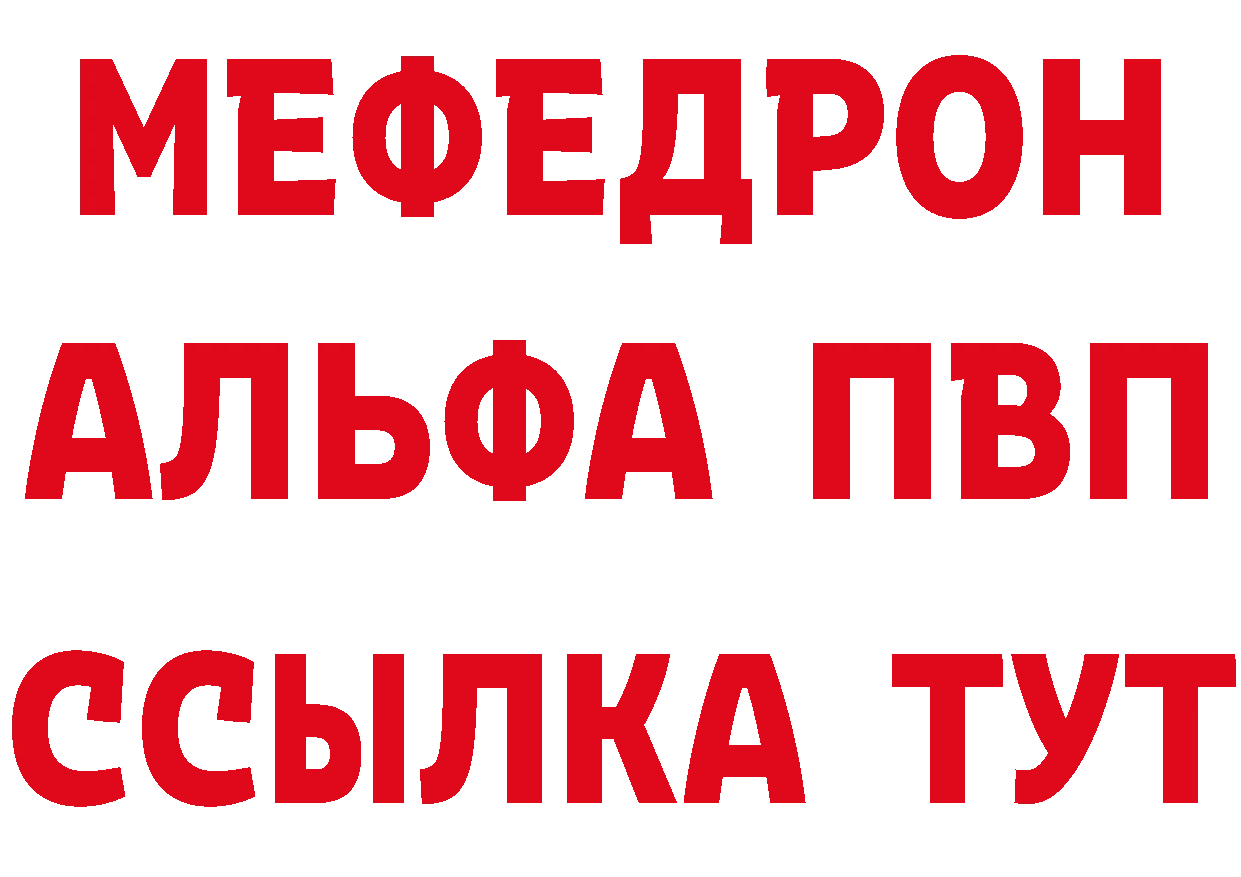 МЕФЕДРОН
АЛЬФА ПВП
ССЫЛКА ТУТ